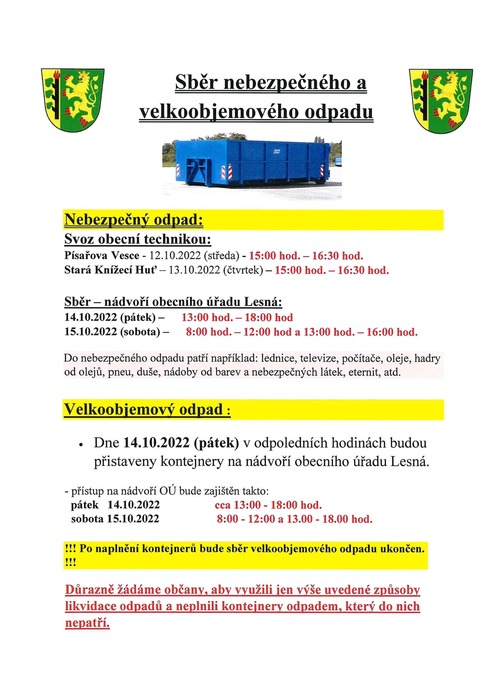 Sběr nebezpečného a velkoobjemového odpadu

Nebezpečný odpad:

Svoz obecní technikou:

Písařova Vesce - 12.10.2022 (středa) - 15:00 hod. – 16:30 hod.
Stará Knížecí Huť – 13.10.2022 (čtvrtek) – 15:00 hod. – 16:30 hod.

Sběr – nádvoří obecního úřadu Lesná:

14.10.2022 (pátek) – 13:00 hod. – 18:00 hod
15.10.2022 (sobota) – 8:00 hod. – 12:00 hod a 13:00 hod. – 16:00 hod.

Do nebezpečného odpadu patří například: lednice, televize, počítače, oleje, hadry od olejů, pneu, duše, nádoby od barev a nebezpečných látek, eternit, atd.

Velkoobjemový odpad :

• Dne 14.10.2022 (pátek) v odpoledních hodinách budou přistaveny kontejnery na nádvoří obecního úřadu Lesná.

- přístup na nádvoří OÚ bude zajištěn takto:
pátek 14.10.2022 cca 13:00 - 18:00 hod.
sobota 15.10.2022 8:00 - 12:00 a 13.00 - 18.00 hod.

!!! Po naplnění kontejnerů bude sběr velkoobjemového odpadu ukončen. !!!

Důrazně žádáme občany, aby využili jen výše uvedené způsoby likvidace odpadů a neplnili kontejnery odpadem, který do nich nepatří.